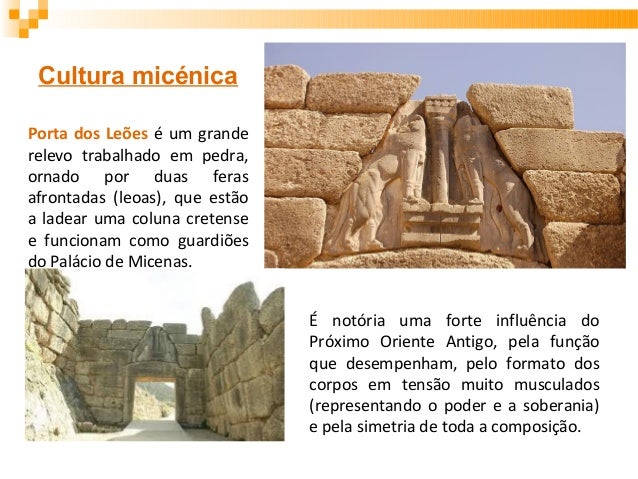 Cultura micénica

Porta dos Leões é um grande relevo trabalhado em pedra, ornado por duas feras afrontadas (leoas), que estão a ladear uma coluna cretense e funcionam como guardiões do Palácio de Micenas.

É notória uma forte influência do Próximo Oriente Antigo, pela função que desempenham, pelo formato dos corpos em tensão muito musculados (representando o poder e a soberania) e pela simetria de toda a composição.